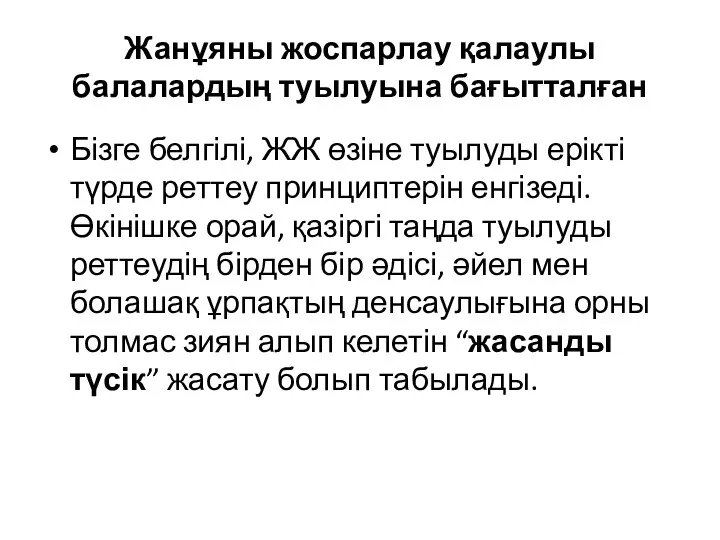 Жанұяны жоспарлау қалаулы балалардың туылуына бағытталған

• Бізге белгілі, ЖЖ өзіне туылуды ерікті түрде реттеу принциптерін енгізеді. Өкінішке орай, қазіргі таңда туылуды реттеудің бірден бір әдісі, әйел мен болашақ ұрпақтың денсаулығына орны толмас зиян алып келетін “жасанды түсік” жасату болып табылады.